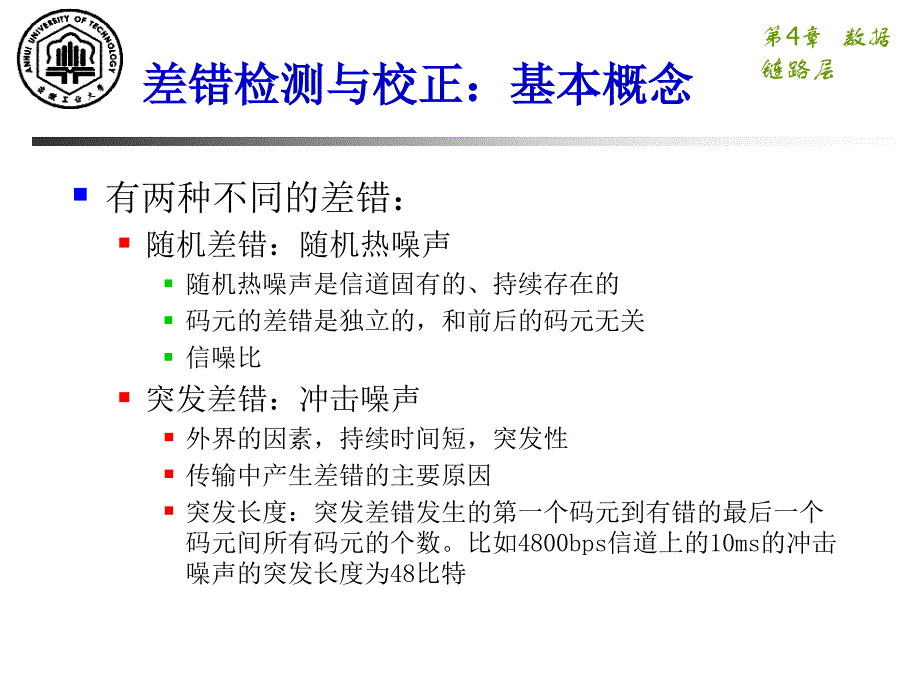 ANHUI UNIVERSITY OF TECHNOLOGY
安徽工业大学

差错检测与校正：基本概念

第4章 数据链路层

有两种不同的差错：

随机差错：随机热噪声

随机热噪声是信道固有的、持续存在的

码元的差错是独立的，和前后的码元无关

信噪比

突发差错：冲击噪声

外界的因素，持续时间短，突发性

传输中产生差错的主要原因

突发长度：突发差错发生的第一个码元到有错的最后一个码元间所有码元的个数。比如4800bps信道上的10ms的冲击噪声的突发长度为48比特